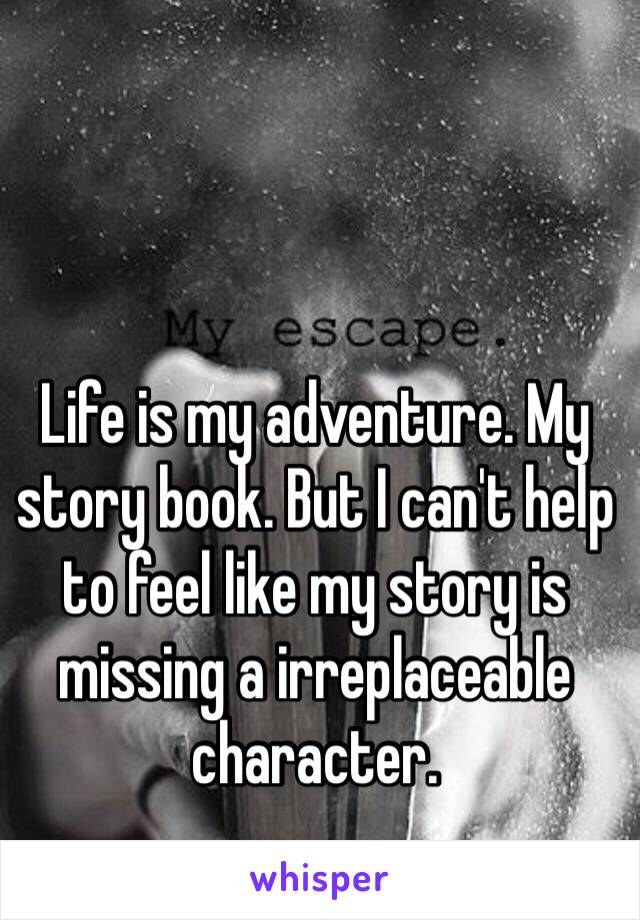 My escape.

Life is my adventure. My story book. But I can't help to feel like my story is missing a irreplaceable character.

whisper